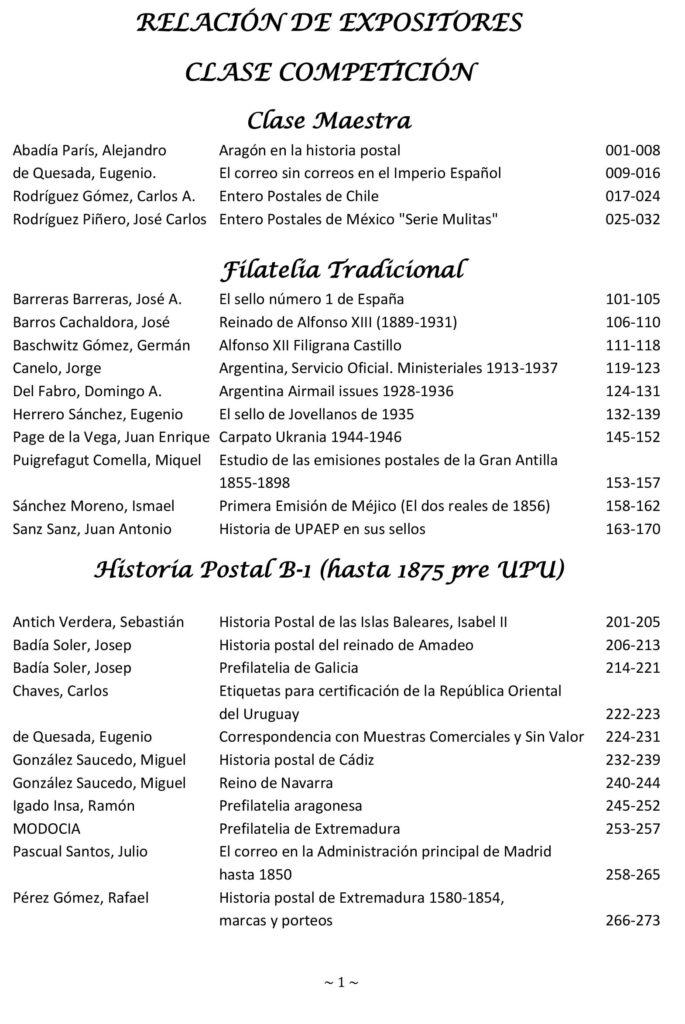 RELACIÓN DE EXPOSITORES

CLASE COMPETICIÓN

Clase Maestra

| | | |
|---|---|---|
| Abadía París, Alejandro | Aragón en la historia postal | 001-008 |
| de Quesada, Eugenio. | El correo sin correos en el Imperio Español | 009-016 |
| Rodríguez Gómez, Carlos A. | Entero Postales de Chile | 017-024 |
| Rodríguez Piñero, José Carlos | Entero Postales de México "Serie Mulitas" | 025-032 |

Filatelia Tradicional

| | | |
|---|---|---|
| Barreras Barreras, José A. | El sello número 1 de España | 101-105 |
| Barros Cachaldora, José | Reinado de Alfonso XIII (1889-1931) | 106-110 |
| Baschwitz Gómez, Germán | Alfonso XII Filigrana Castillo | 111-118 |
| Canelo, Jorge | Argentina, Servicio Oficial. Ministeriales 1913-1937 | 119-123 |
| Del Fabro, Domingo A. | Argentina Airmail issues 1928-1936 | 124-131 |
| Herrero Sánchez, Eugenio | El sello de Jovellanos de 1935 | 132-139 |
| Page de la Vega, Juan Enrique | Carpato Ukrania 1944-1946 | 145-152 |
| Puigrefagut Comella, Miquel | Estudio de las emisiones postales de la Gran Antilla 1855-1898 | 153-157 |
| Sánchez Moreno, Ismael | Primera Emisión de Méjico (El dos reales de 1856) | 158-162 |
| Sanz Sanz, Juan Antonio | Historia de UPAEP en sus sellos | 163-170 |

Historia Postal B-1 (hasta 1875 pre UPU)

| | | |
|---|---|---|
| Antich Verdera, Sebastián | Historia Postal de las Islas Baleares, Isabel II | 201-205 |
| Badía Soler, Josep | Historia postal del reinado de Amadeo | 206-213 |
| Badía Soler, Josep | Prefilatelia de Galicia | 214-221 |
| Chaves, Carlos | Etiquetas para certificación de la República Oriental del Uruguay | 222-223 |
| de Quesada, Eugenio | Correspondencia con Muestras Comerciales y Sin Valor | 224-231 |
| González Saucedo, Miguel | Historia postal de Cádiz | 232-239 |
| González Saucedo, Miguel | Reino de Navarra | 240-244 |
| Igado Insa, Ramón | Prefilatelia aragonesa | 245-252 |
| MODOCIA | Prefilatelia de Extremadura | 253-257 |
| Pascual Santos, Julio | El correo en la Administración principal de Madrid hasta 1850 | 258-265 |
| Pérez Gómez, Rafael | Historia postal de Extremadura 1580-1854, marcas y porteos | 266-273 |

~ 1 ~